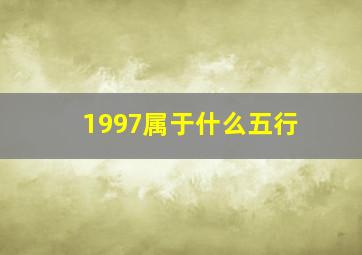 1997属于什么五行